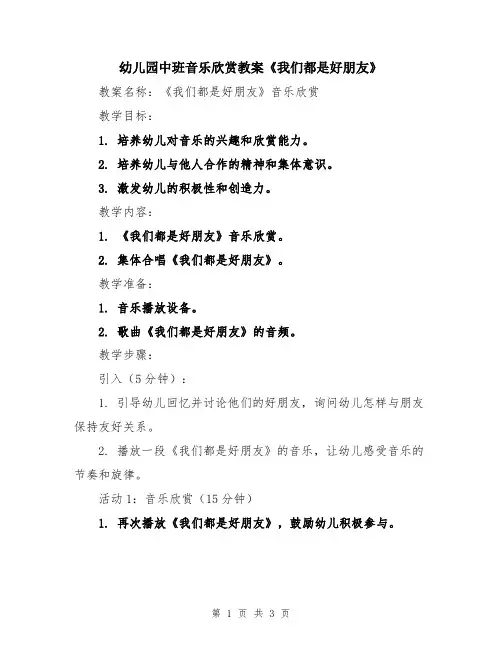 幼儿园中班音乐欣赏教案《我们都是好朋友》

教案名称：《我们都是好朋友》音乐欣赏

教学目标：

1. 培养幼儿对音乐的兴趣和欣赏能力。

2. 培养幼儿与他人合作的精神和集体意识。

3. 激发幼儿的积极性和创造力。

教学内容：

1. 《我们都是好朋友》音乐欣赏。

2. 集体合唱《我们都是好朋友》。

教学准备：

1. 音乐播放设备。

2. 歌曲《我们都是好朋友》的音频。

教学步骤：

引入（5分钟）：

1. 引导幼儿回忆并讨论他们的好朋友，询问幼儿怎样与朋友保持友好关系。

2. 播放一段《我们都是好朋友》的音乐，让幼儿感受音乐的节奏和旋律。

活动1：音乐欣赏（15分钟）

1. 再次播放《我们都是好朋友》，鼓励幼儿积极参与。

第 1 页 共 3 页